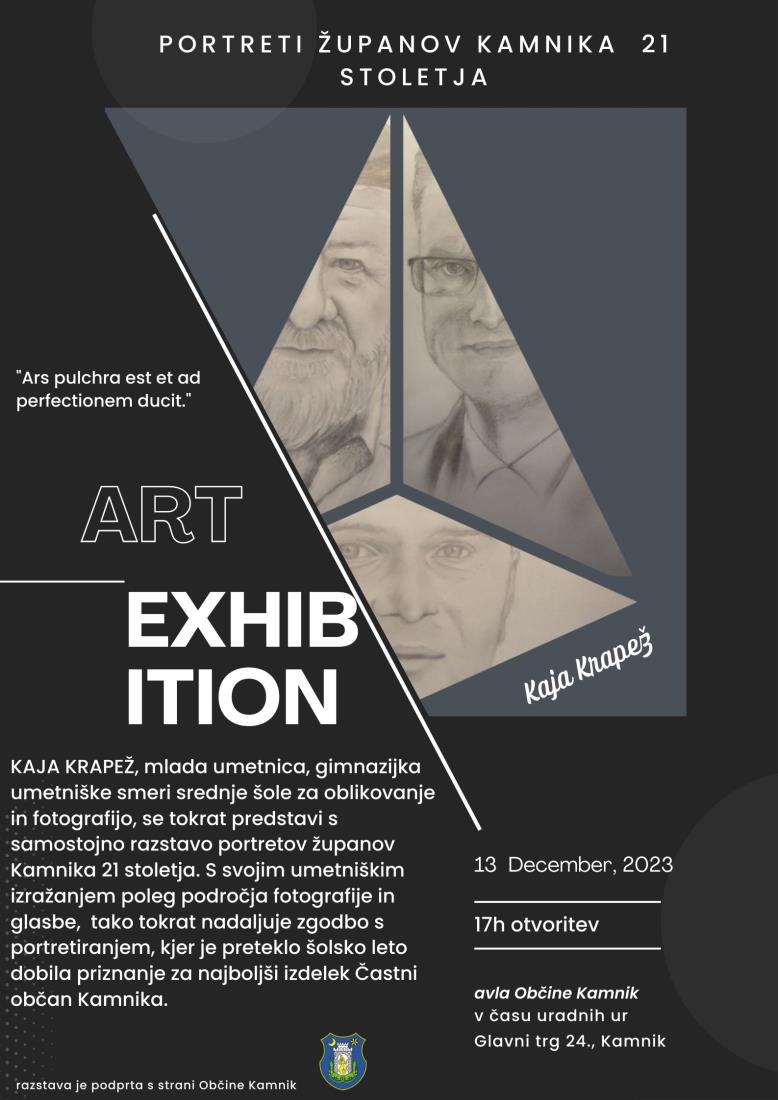 PORTRETI ŽUPANOV KAMNIKA 21 STOLETJA

"Ars pulchra est et ad perfectionem ducit."

ART

EXHIB
ITION

Kaja Krapež

KAJA KRAPEŽ, mlada umetnica, gimnazijka umetniške smeri srednje šole za oblikovanje in fotografijo, se tokrat predstavi s samostojno razstavo portretov županov Kamnika 21 stoletja. S svojim umetniškim izražanjem poleg področja fotografije in glasbe, tako tokrat nadaljuje zgodbo s portretiranjem, kjer je preteklo šolsko leto dobila priznanje za najboljši izdelek Častni občan Kamnika.

13 December, 2023

17h otvoritev

avla Občine Kamnik
v času uradnih ur
Glavni trg 24., Kamnik

razstava je podprta s strani Občine Kamnik